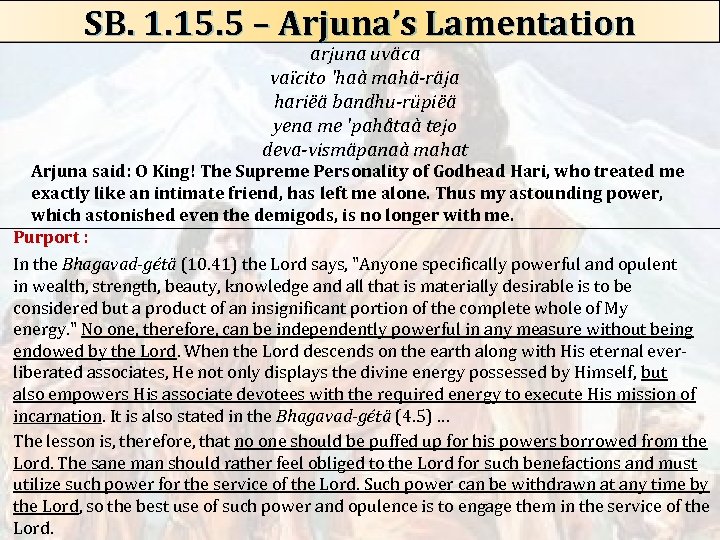 SB. 1.15.5 – Arjuna's Lamentation

arjuna uväca
vaïcito 'haà mahä-räja
hariëä bandhu-rüpiëä
yena me 'pahåtaà tejo
deva-vismäpanaà mahat

Arjuna said: O King! The Supreme Personality of Godhead Hari, who treated me exactly like an intimate friend, has left me alone. Thus my astounding power, which astonished even the demigods, is no longer with me.

Purport :

In the Bhagavad-gétä (10.41) the Lord says, "Anyone specifically powerful and opulent in wealth, strength, beauty, knowledge and all that is materially desirable is to be considered but a product of an insignificant portion of the complete whole of My energy." No one, therefore, can be independently powerful in any measure without being endowed by the Lord. When the Lord descends on the earth along with His eternal ever-liberated associates, He not only displays the divine energy possessed by Himself, but also empowers His associate devotees with the required energy to execute His mission of incarnation. It is also stated in the Bhagavad-gétä (4.5) …

The lesson is, therefore, that no one should be puffed up for his powers borrowed from the Lord. The sane man should rather feel obliged to the Lord for such benefactions and must utilize such power for the service of the Lord. Such power can be withdrawn at any time by the Lord, so the best use of such power and opulence is to engage them in the service of the Lord.